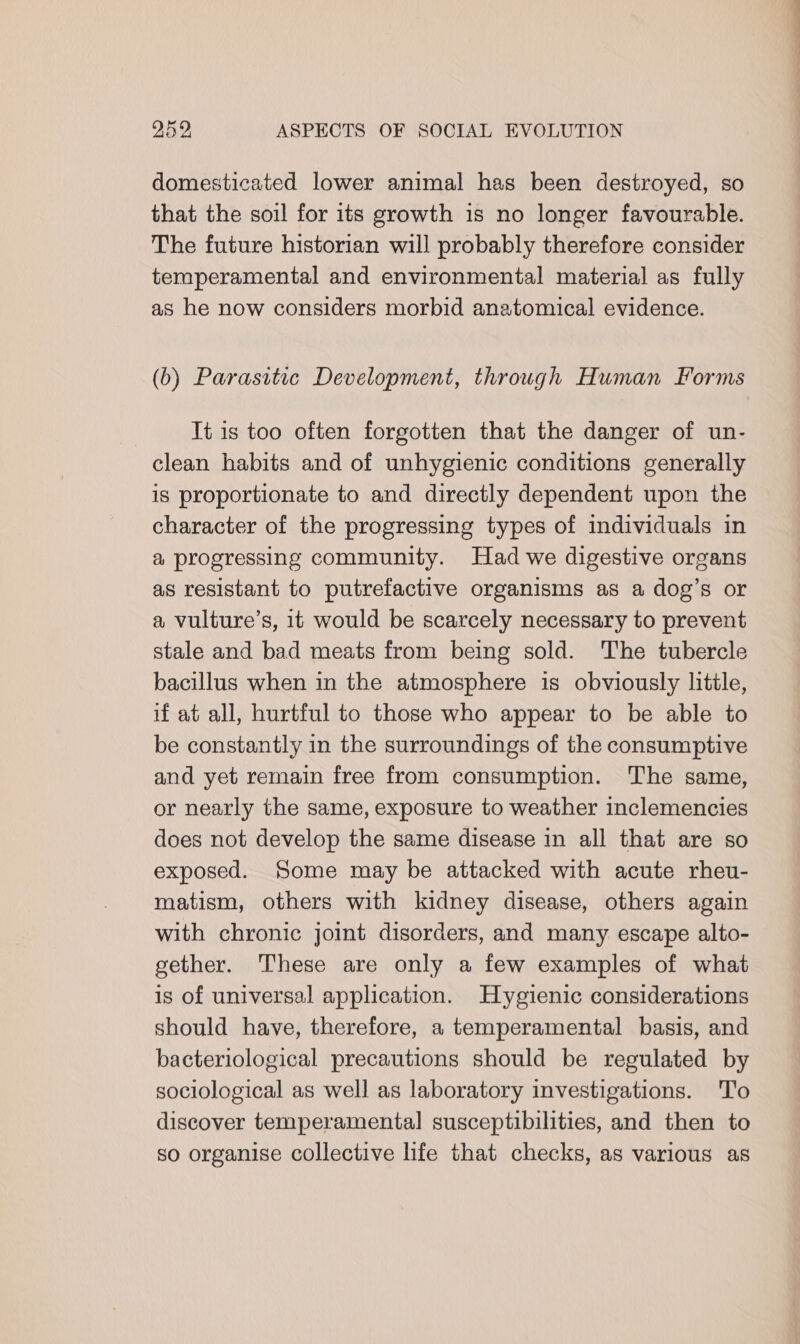 252 ASPECTS OF SOCIAL EVOLUTION

domesticated lower animal has been destroyed, so that the soil for its growth is no longer favourable. The future historian will probably therefore consider temperamental and environmental material as fully as he now considers morbid anatomical evidence.

(b) Parasitic Development, through Human Forms

It is too often forgotten that the danger of unclean habits and of unhygienic conditions generally is proportionate to and directly dependent upon the character of the progressing types of individuals in a progressing community. Had we digestive organs as resistant to putrefactive organisms as a dog's or a vulture's, it would be scarcely necessary to prevent stale and bad meats from being sold. The tubercle bacillus when in the atmosphere is obviously little, if at all, hurtful to those who appear to be able to be constantly in the surroundings of the consumptive and yet remain free from consumption. The same, or nearly the same, exposure to weather inclemencies does not develop the same disease in all that are so exposed. Some may be attacked with acute rheumatism, others with kidney disease, others again with chronic joint disorders, and many escape altogether. These are only a few examples of what is of universal application. Hygienic considerations should have, therefore, a temperamental basis, and bacteriological precautions should be regulated by sociological as well as laboratory investigations. To discover temperamental susceptibilities, and then to so organise collective life that checks, as various as